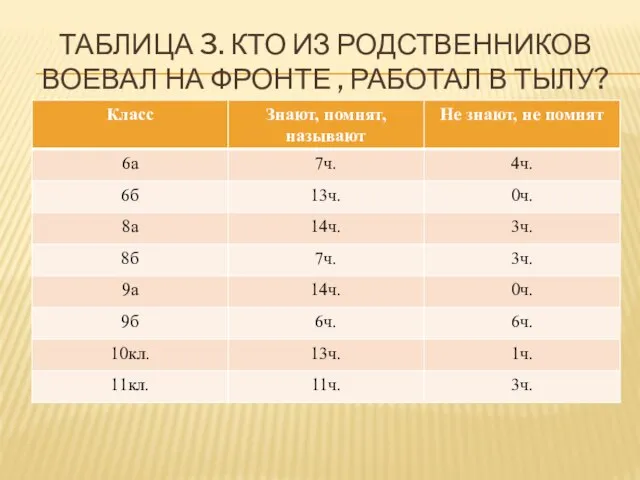 ТАБЛИЦА 3. КТО ИЗ РОДСТВЕННИКОВ ВОЕВАЛ НА ФРОНТЕ , РАБОТАЛ В ТЫЛУ?

| Класс | Знают, помнят, называют | Не знают, не помнят |
|---|---|---|
| 6а | 7ч. | 4ч. |
| 6б | 13ч. | 0ч. |
| 8а | 14ч. | 3ч. |
| 8б | 7ч. | 3ч. |
| 9а | 14ч. | 0ч. |
| 9б | 6ч. | 6ч. |
| 10кл. | 13ч. | 1ч. |
| 11кл. | 11ч. | 3ч. |